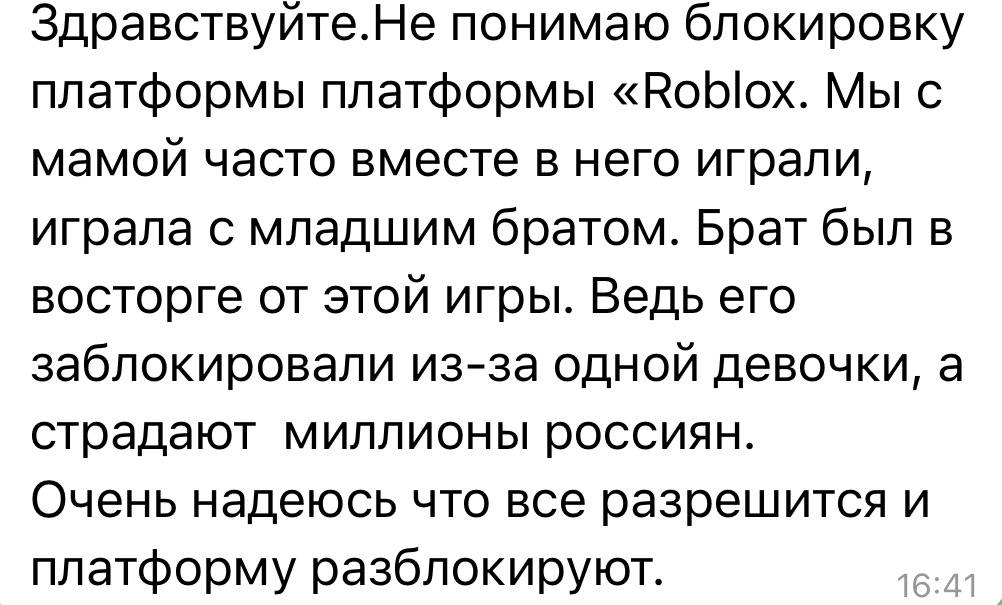 Здравствуйте.Не понимаю блокировку платформы платформы «Roblox. Мы с мамой часто вместе в него играли, играла с младшим братом. Брат был в восторге от этой игры. Ведь его заблокировали из-за одной девочки, а страдают  миллионы россиян.
Очень надеюсь что все разрешится и платформу разблокируют.
16:41